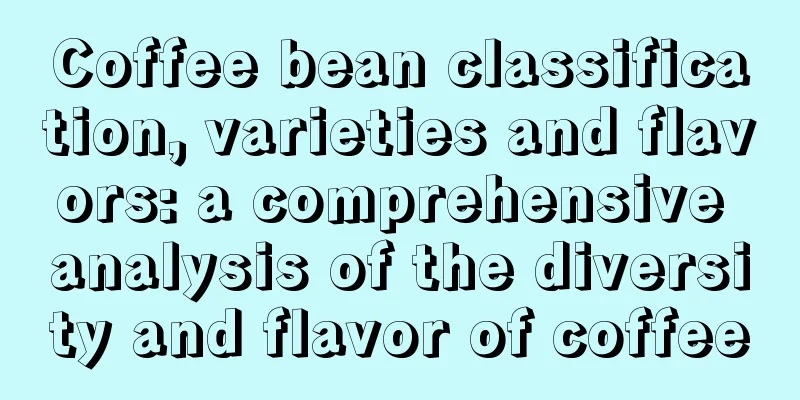 Coffee bean classification, varieties and flavors: a comprehensive analysis of the diversity and flavor of coffee